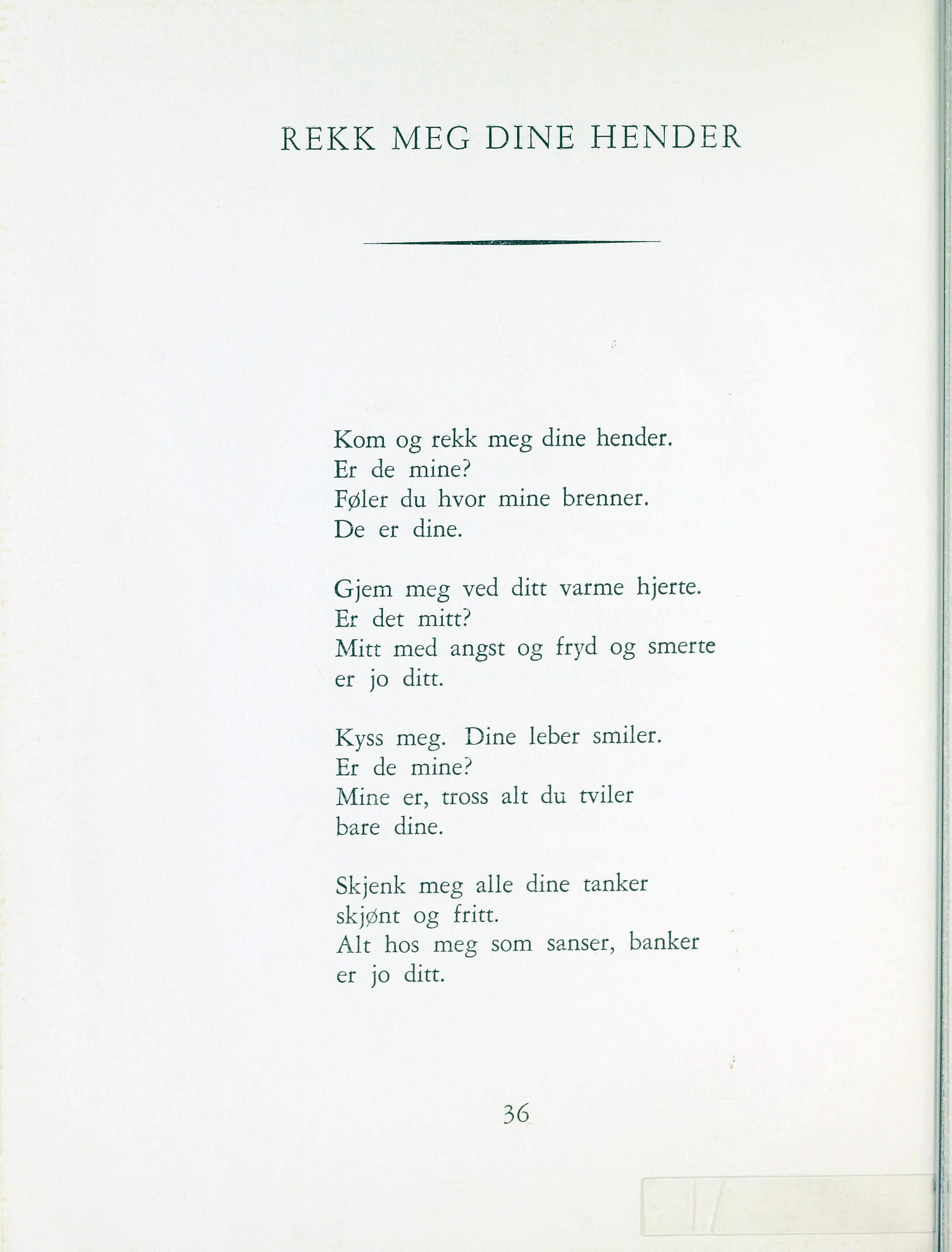 REKK MEG DINE HENDER

Kom og rekk meg dine hender.
Er de mine?
Føler du hvor mine brenner.
De er dine.

Gjem meg ved ditt varme hjerte.
Er det mitt?
Mitt med angst og fryd og smerte
er jo ditt.

Kyss meg. Dine leber smiler.
Er de mine?
Mine er, tross alt du tviler
bare dine.

Skjenk meg alle dine tanker
skjønt og fritt.
Alt hos meg som sanser, banker
er jo ditt.

36